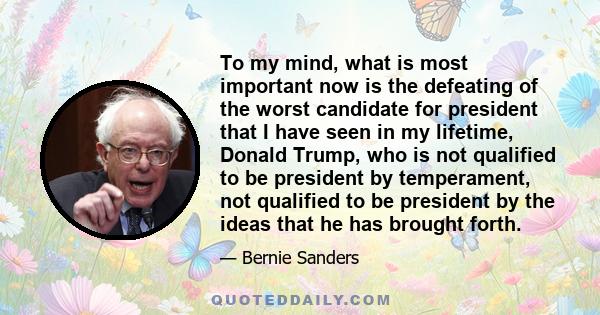 To my mind, what is most important now is the defeating of the worst candidate for president that I have seen in my lifetime, Donald Trump, who is not qualified to be president by temperament, not qualified to be president by the ideas that he has brought forth.

— Bernie Sanders

QUOTEDDAILY.COM